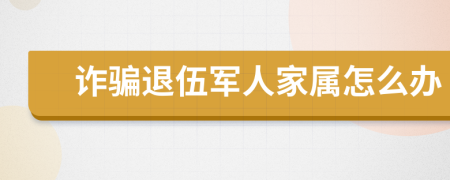 诈骗退伍军人家属怎么办